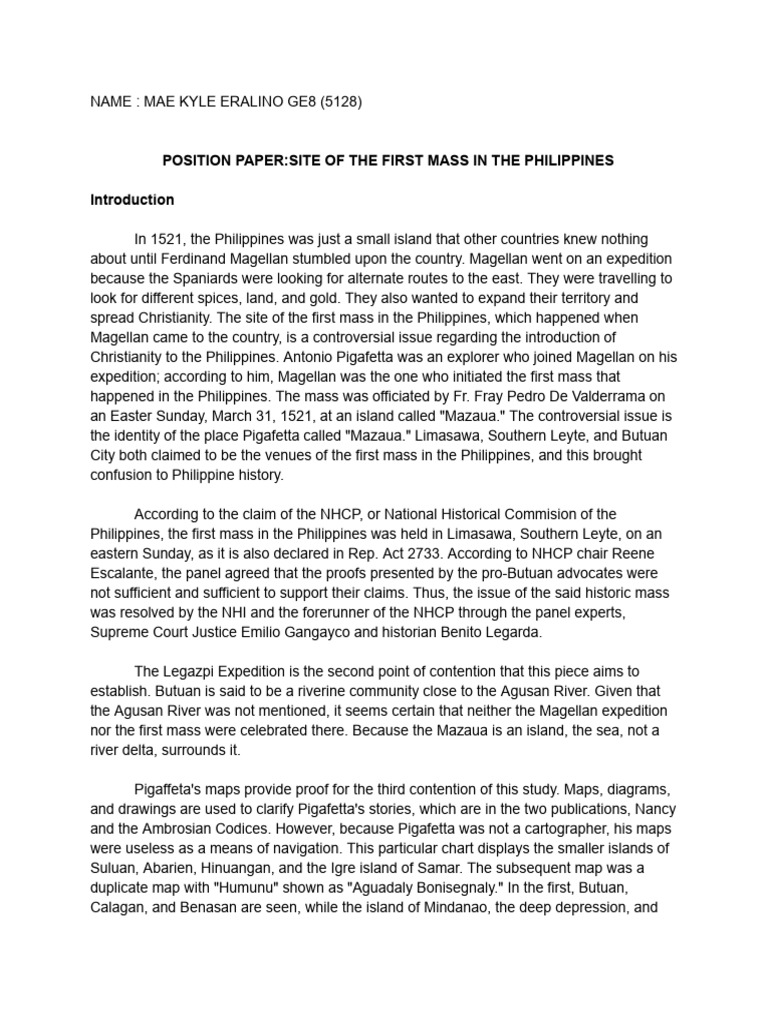 NAME : MAE KYLE ERALINO GE8 (5128)

POSITION PAPER:SITE OF THE FIRST MASS IN THE PHILIPPINES

Introduction

In 1521, the Philippines was just a small island that other countries knew nothing about until Ferdinand Magellan stumbled upon the country. Magellan went on an expedition because the Spaniards were looking for alternate routes to the east. They were travelling to look for different spices, land, and gold. They also wanted to expand their territory and spread Christianity. The site of the first mass in the Philippines, which happened when Magellan came to the country, is a controversial issue regarding the introduction of Christianity to the Philippines. Antonio Pigafetta was an explorer who joined Magellan on his expedition; according to him, Magellan was the one who initiated the first mass that happened in the Philippines. The mass was officiated by Fr. Fray Pedro De Valderrama on an Easter Sunday, March 31, 1521, at an island called "Mazaua." The controversial issue is the identity of the place Pigafetta called "Mazaua." Limasawa, Southern Leyte, and Butuan City both claimed to be the venues of the first mass in the Philippines, and this brought confusion to Philippine history.

According to the claim of the NHCP, or National Historical Commision of the Philippines, the first mass in the Philippines was held in Limasawa, Southern Leyte, on an eastern Sunday, as it is also declared in Rep. Act 2733. According to NHCP chair Reene Escalante, the panel agreed that the proofs presented by the pro-Butuan advocates were not sufficient and sufficient to support their claims. Thus, the issue of the said historic mass was resolved by the NHI and the forerunner of the NHCP through the panel experts, Supreme Court Justice Emilio Gangayco and historian Benito Legarda.

The Legazpi Expedition is the second point of contention that this piece aims to establish. Butuan is said to be a riverine community close to the Agusan River. Given that the Agusan River was not mentioned, it seems certain that neither the Magellan expedition nor the first mass were celebrated there. Because the Mazaua is an island, the sea, not a river delta, surrounds it.

Pigaffeta's maps provide proof for the third contention of this study. Maps, diagrams, and drawings are used to clarify Pigafetta's stories, which are in the two publications, Nancy and the Ambrosian Codices. However, because Pigafetta was not a cartographer, his maps were useless as a means of navigation. This particular chart displays the smaller islands of Suluan, Abarien, Hinuangan, and the Igre island of Samar. The subsequent map was a duplicate map with "Humunu" shown as "Aguadaly Bonisegnaly." In the first, Butuan, Calagan, and Benasan are seen, while the island of Mindanao, the deep depression, and